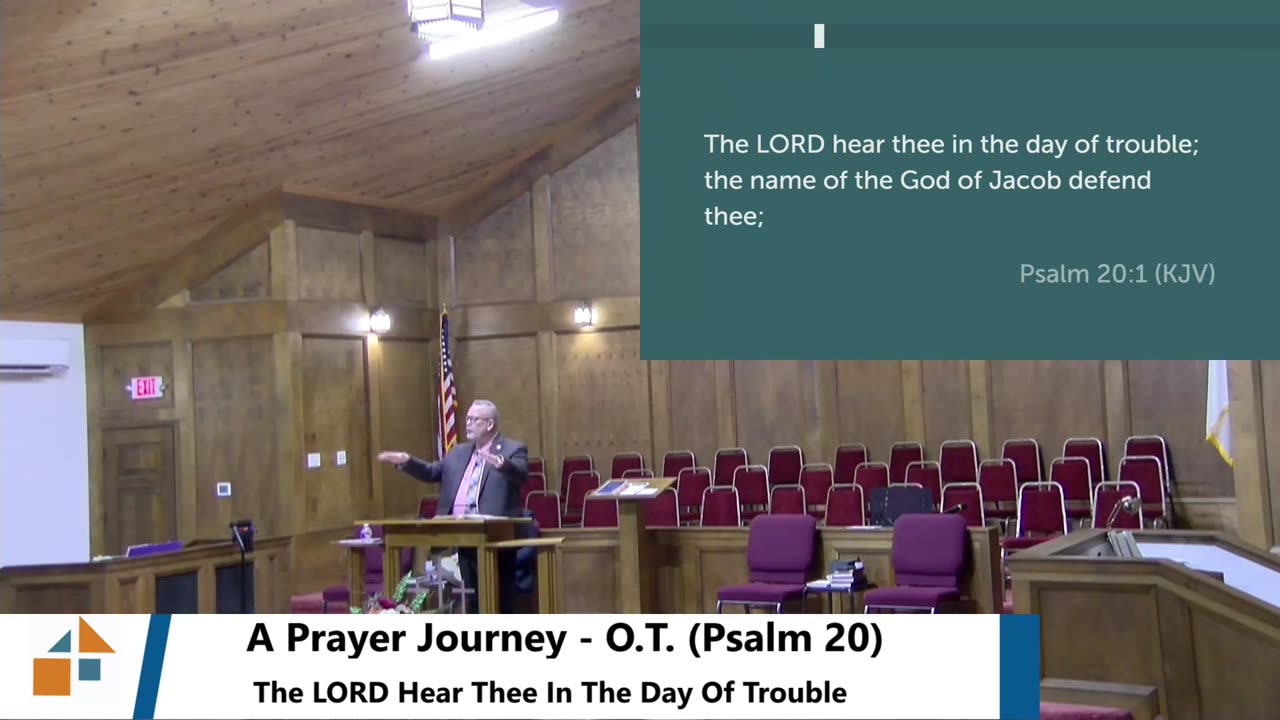 The LORD hear thee in the day of trouble; the name of the God of Jacob defend thee;

Psalm 20:1 (KJV)

EXIT

A Prayer Journey - O.T. (Psalm 20)
The LORD Hear Thee In The Day Of Trouble